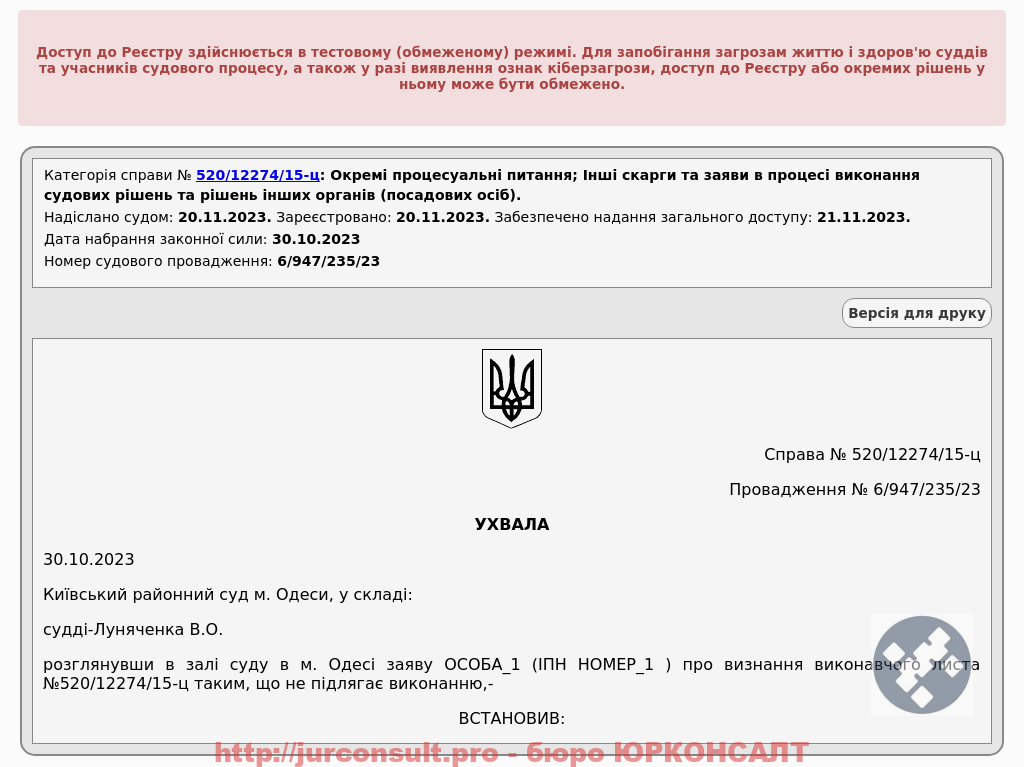 Доступ до Реєстру здійснюється в тестовому (обмеженому) режимі. Для запобігання загрозам життю і здоров'ю суддів та учасників судового процесу, а також у разі виявлення ознак кіберзагрози, доступ до Реєстру або окремих рішень у ньому може бути обмежено.

Категорія справи № 520/12274/15-ц: Окремі процесуальні питання; Інші скарги та заяви в процесі виконання судових рішень та рішень інших органів (посадових осіб).

Надіслано судом: 20.11.2023. Зареєстровано: 20.11.2023. Забезпечено надання загального доступу: 21.11.2023.

Дата набрання законної сили: 30.10.2023

Номер судового провадження: 6/947/235/23

Версія для друку

Справа № 520/12274/15-ц

Провадження № 6/947/235/23

УХВАЛА

30.10.2023

Київський районний суд м. Одеси, у складі:

судді-Луняченка В.О.

розглянувши в залі суду в м. Одесі заяву ОСОБА_1 (ІПН НОМЕР_1 ) про визнання виконавчого листа №520/12274/15-ц таким, що не підлягає виконанню,-

ВСТАНОВИВ:

http://jurconsult.pro - бюро ЮРКОНСАЛТ